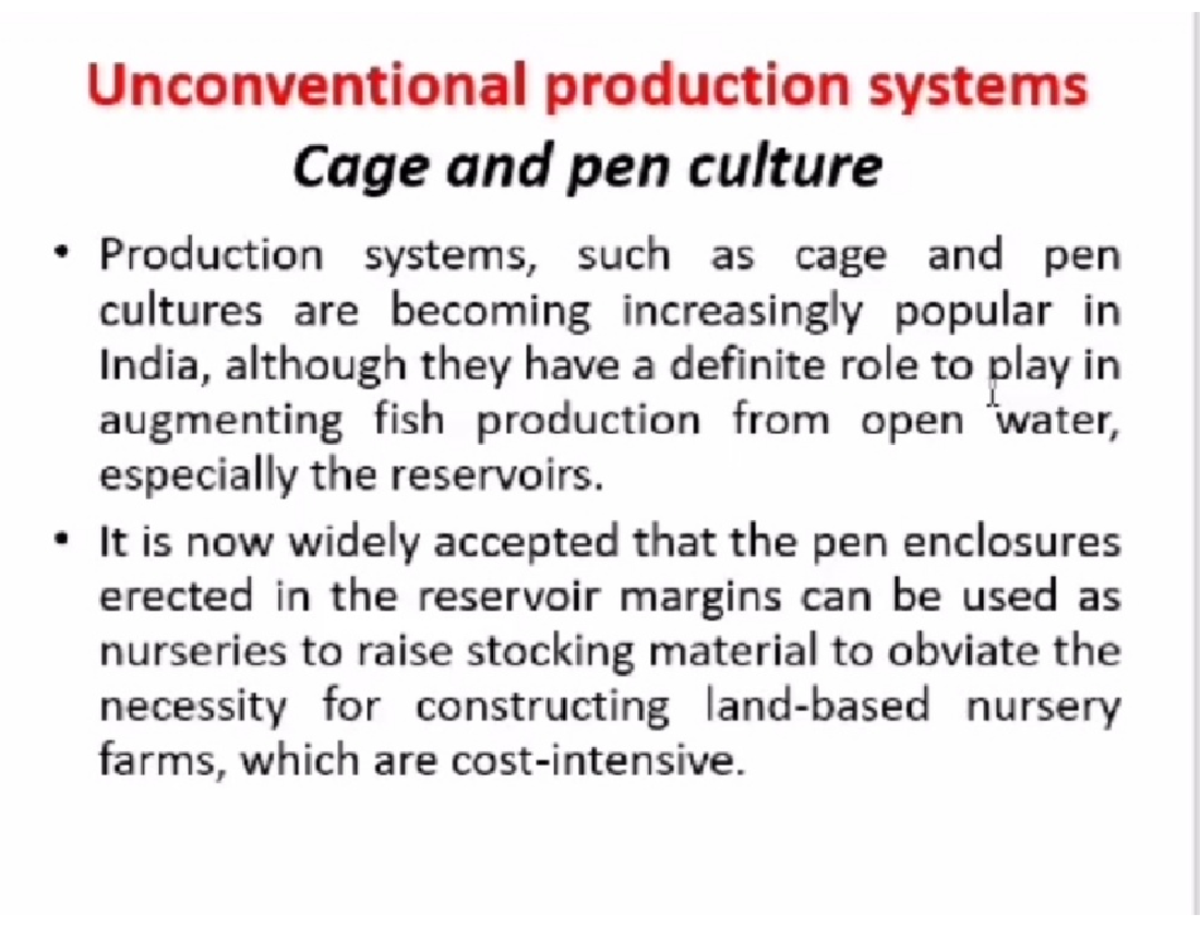 Unconventional production systems
Cage and pen culture

• Production systems, such as cage and pen cultures are becoming increasingly popular in India, although they have a definite role to play in augmenting fish production from open water, especially the reservoirs.

• It is now widely accepted that the pen enclosures erected in the reservoir margins can be used as nurseries to raise stocking material to obviate the necessity for constructing land-based nursery farms, which are cost-intensive.